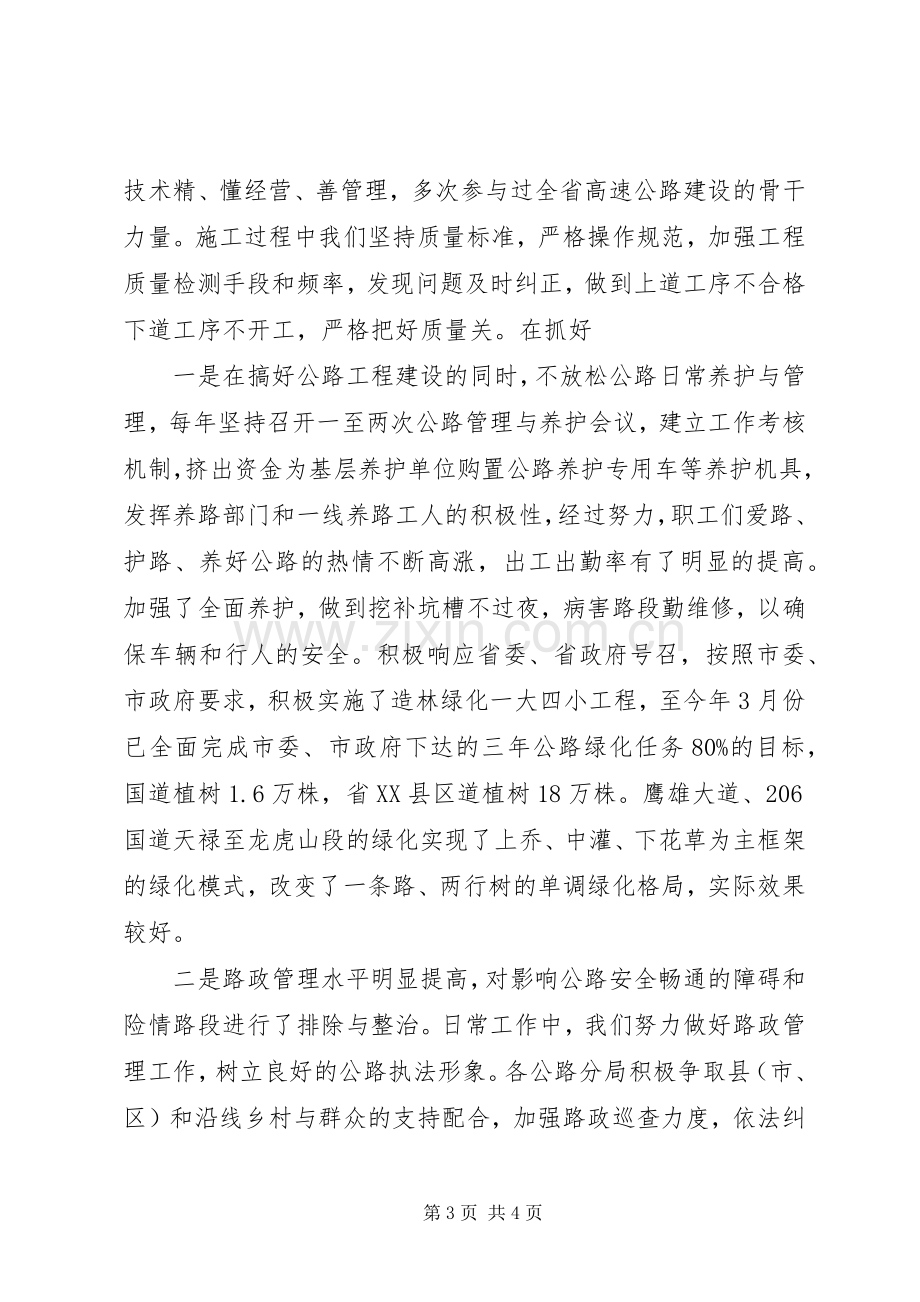 技术精、懂经营、善管理，多次参与过全省高速公路建设的骨干力量。施工过程中我们坚持质量标准，严格操作规范，加强工程质量检测手段和频率，发现问题及时纠正，做到上道工序不合格下道工序不开工，严格把好质量关。在抓好

一是在搞好公路工程建设的同时，不放松公路日常养护与管理，每年坚持召开一至两次公路管理与养护会议，建立工作考核机制，挤出资金为基层养护单位购置公路养护专用车等养护机具，发挥养路部门和一线养路工人的积极性，经过努力，职工们爱路、护路、养好公路的热情不断高涨，出工出勤率有了明显的提高。加强了全面养护，做到挖补坑槽不过夜，病害路段勤维修，以确保车辆和行人的安全。积极响应省委、省政府号召，按照市委、市政府要求，积极实施了造林绿化一大四小工程，至今年3月份已全面完成市委、市政府下达的三年公路绿化任务80%的目标，国道植树1.6万株，省XX县区道植树18万株。鹰雄大道、206国道天禄至龙虎山段的绿化实现了上乔、中灌、下花草为主框架的绿化模式，改变了一条路、两行树的单调绿化格局，实际效果较好。

二是路政管理水平明显提高，对影响公路安全畅通的障碍和险情路段进行了排除与整治。日常工作中，我们努力做好路政管理工作，树立良好的公路执法形象。各公路分局积极争取县（市、区）和沿线乡村与群众的支持配合，加强路政巡查力度，依法纠

第3页 共4页

www.zixin.com.cn